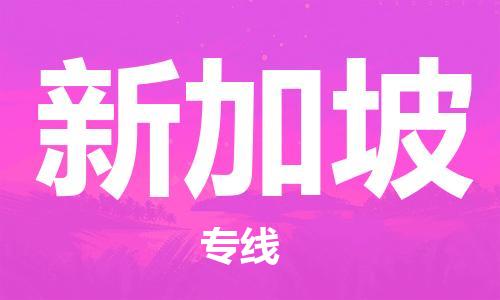 新加坡

专线